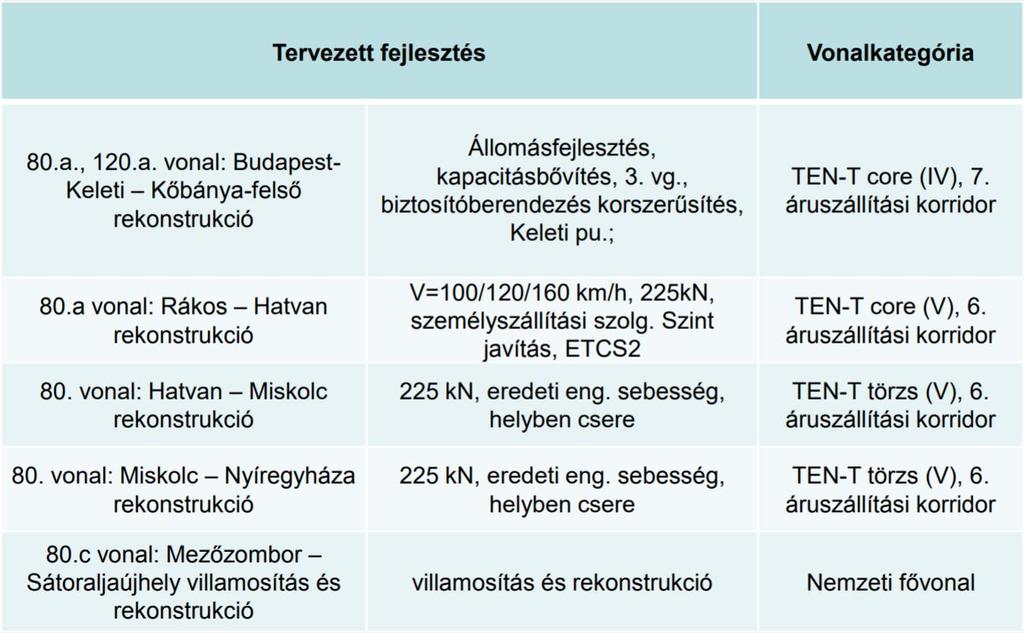 | Tervezett fejlesztés | | Vonalkategória |
|---|---|---|
| 80.a., 120.a. vonal: Budapest-Keleti – Kőbánya-felső rekonstrukció | Állomásfejlesztés, kapacitásbővítés, 3. vg., biztosítóberendezés korszerűsítés, Keleti pu.; | TEN-T core (IV), 7. áruszállítási korridor |
| 80.a vonal: Rákos – Hatvan rekonstrukció | V=100/120/160 km/h, 225kN, személyszállítási szolg. Szint javítás, ETCS2 | TEN-T core (V), 6. áruszállítási korridor |
| 80. vonal: Hatvan – Miskolc rekonstrukció | 225 kN, eredeti eng. sebesség, helyben csere | TEN-T törzs (V), 6. áruszállítási korridor |
| 80. vonal: Miskolc – Nyíregyháza rekonstrukció | 225 kN, eredeti eng. sebesség, helyben csere | TEN-T törzs (V), 6. áruszállítási korridor |
| 80.c vonal: Mezőzombor – Sátoraljaújhely villamosítás és rekonstrukció | villamosítás és rekonstrukció | Nemzeti fővonal |